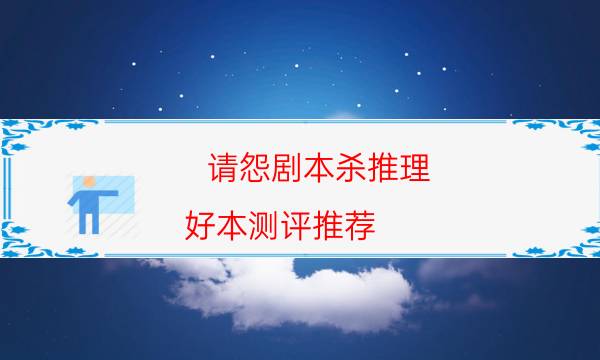 请怨剧本杀推理

好本测评推荐